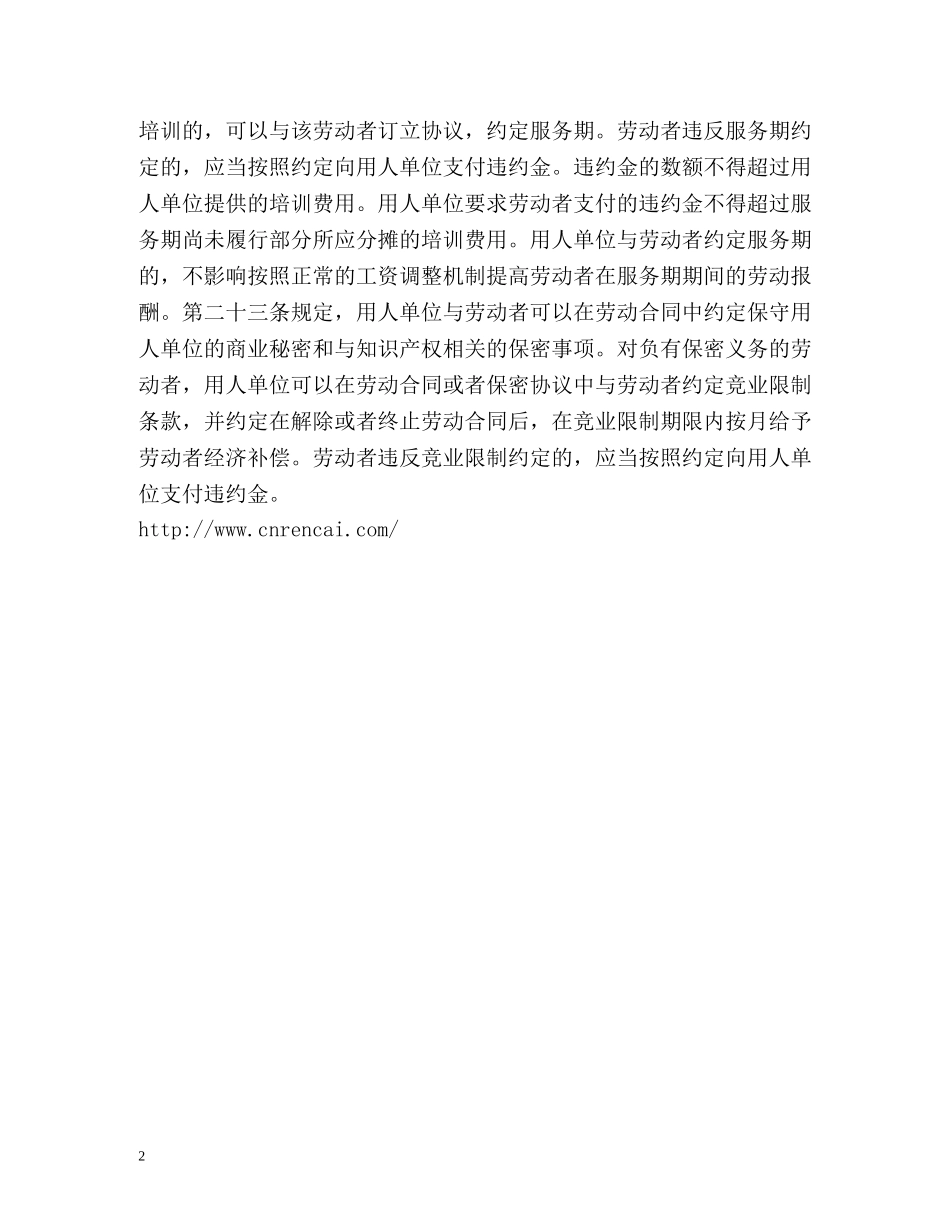 培训的，可以与该劳动者订立协议，约定服务期。劳动者违反服务期约定的，应当按照约定向用人单位支付违约金。违约金的数额不得超过用人单位提供的培训费用。用人单位要求劳动者支付的违约金不得超过服务期尚未履行部分所应分摊的培训费用。用人单位与劳动者约定服务期的，不影响按照正常的工资调整机制提高劳动者在服务期期间的劳动报酬。第二十三条规定，用人单位与劳动者可以在劳动合同中约定保守用人单位的商业秘密和与知识产权相关的保密事项。对负有保密义务的劳动者，用人单位可以在劳动合同或者保密协议中与劳动者约定竞业限制条款，并约定在解除或者终止劳动合同后，在竞业限制期限内按月给予劳动者经济补偿。劳动者违反竞业限制约定的，应当按照约定向用人单位支付违约金。
http://www.cnrencai.com/

2